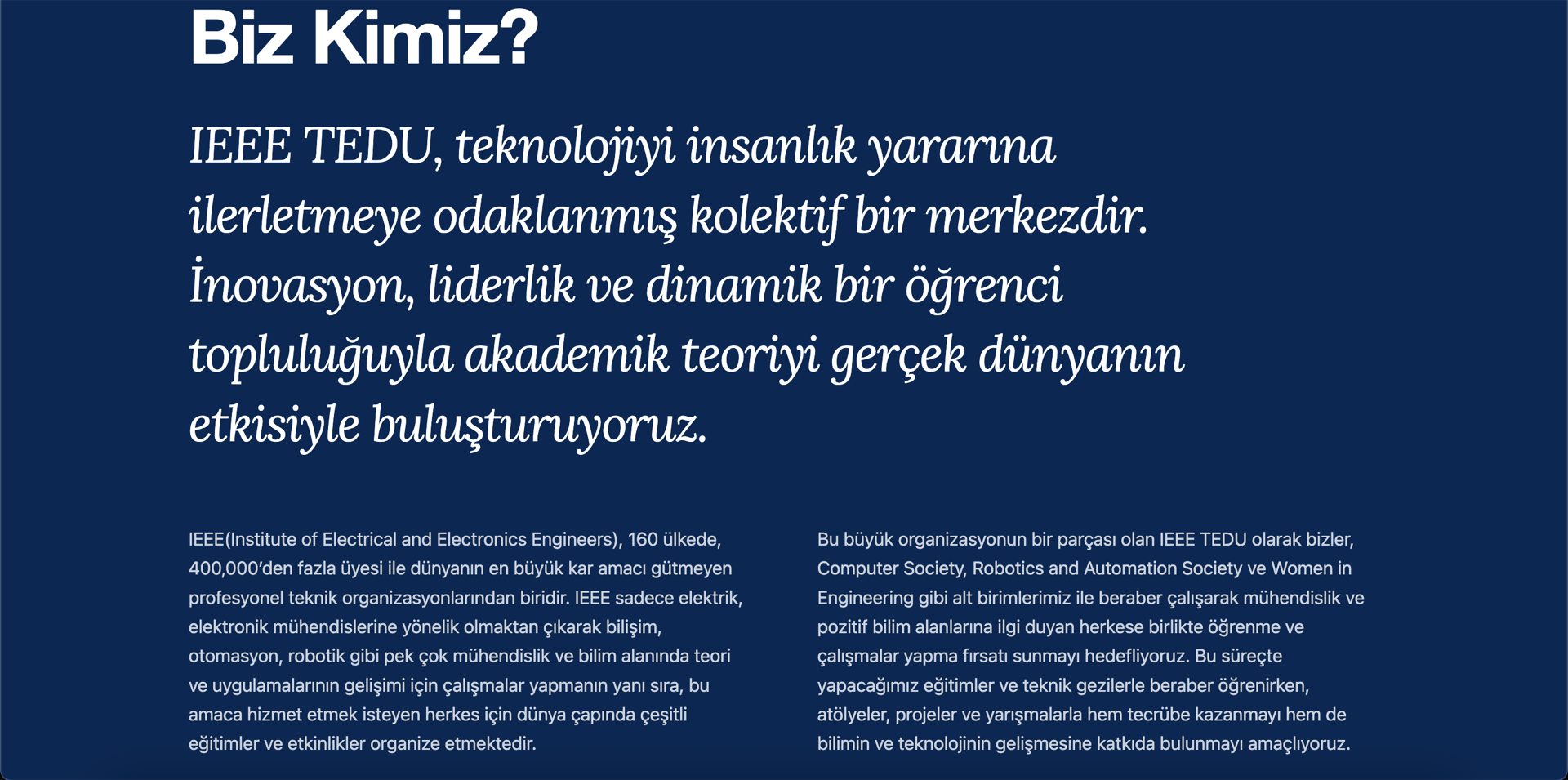 Biz Kimiz?

IEEE TEDU, teknolojiyi insanlık yararına ilerletmeye odaklanmış kolektif bir merkezdir. İnovasyon, liderlik ve dinamik bir öğrenci topluluğuyla akademik teoriyi gerçek dünyanın etkisiyle buluşturuyoruz.

IEEE(Institute of Electrical and Electronics Engineers), 160 ülkede, 400,000'den fazla üyesi ile dünyanın en büyük kar amacı gütmeyen profesyonel teknik organizasyonlarından biridir. IEEE sadece elektrik, elektronik mühendislerine yönelik olmaktan çıkarak bilişim, otomasyon, robotik gibi pek çok mühendislik ve bilim alanında teori ve uygulamalarının gelişimi için çalışmalar yapmanın yanı sıra, bu amaca hizmet etmek isteyen herkes için dünya çapında çeşitli eğitimler ve etkinlikler organize etmektedir.

Bu büyük organizasyonun bir parçası olan IEEE TEDU olarak bizler, Computer Society, Robotics and Automation Society ve Women in Engineering gibi alt birimlerimiz ile beraber çalışarak mühendislik ve pozitif bilim alanlarına ilgi duyan herkese birlikte öğrenme ve çalışmalar yapma fırsatı sunmayı hedefliyoruz. Bu süreçte yapacağımız eğitimler ve teknik gezilerle beraber öğrenirken, atölyeler, projeler ve yarışmalarla hem tecrübe kazanmayı hem de bilimin ve teknolojinin gelişmesine katkıda bulunmayı amaçlıyoruz.